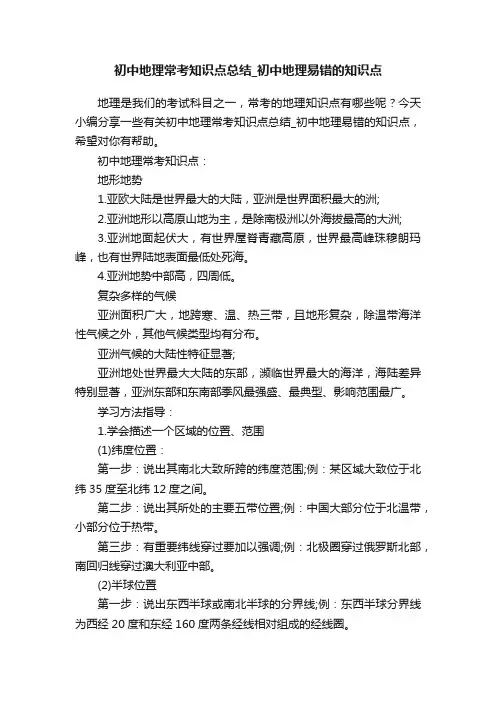 初中地理常考知识点总结_初中地理易错的知识点

地理是我们的考试科目之一，常考的地理知识点有哪些呢？今天小编分享一些有关初中地理常考知识点总结_初中地理易错的知识点，希望对你有帮助。

初中地理常考知识点：

地形地势

1.亚欧大陆是世界最大的大陆，亚洲是世界面积最大的洲;

2.亚洲地形以高原山地为主，是除南极洲以外海拔最高的大洲;

3.亚洲地面起伏大，有世界屋脊青藏高原，世界最高峰珠穆朗玛峰，也有世界陆地表面最低处死海。

4.亚洲地势中部高，四周低。

复杂多样的气候

亚洲面积广大，地跨寒、温、热三带，且地形复杂，除温带海洋性气候之外，其他气候类型均有分布。

亚洲气候的大陆性特征显著;

亚洲地处世界最大大陆的东部，濒临世界最大的海洋，海陆差异特别显著，亚洲东部和东南部季风最强盛、最典型、影响范围最广。

学习方法指导：

1.学会描述一个区域的位置、范围

(1)纬度位置：

第一步：说出其南北大致所跨的纬度范围;例：某区域大致位于北纬 35 度至北纬 12 度之间。

第二步：说出其所处的主要五带位置;例：中国大部分位于北温带，小部分位于热带。

第三步：有重要纬线穿过要加以强调;例：北极圈穿过俄罗斯北部，南回归线穿过澳大利亚中部。

(2)半球位置

第一步：说出东西半球或南北半球的分界线;例：东西半球分界线为西经 20 度和东经 160 度两条经线相对组成的经线圈。